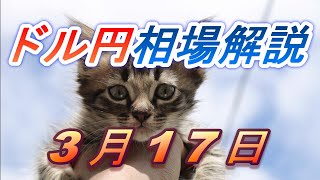 ドル円相場解説

３月１７日